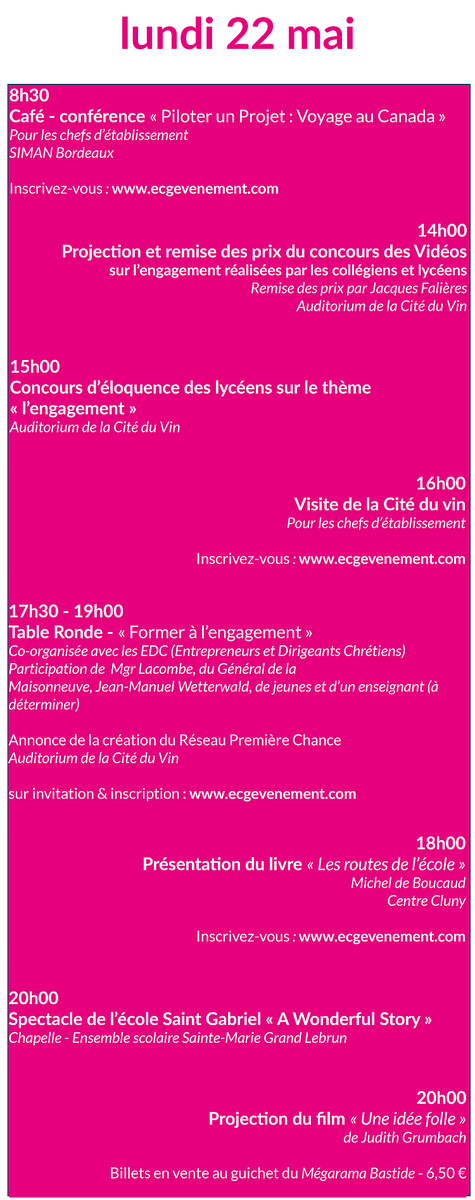 lundi 22 mai

8h30
Café - conférence « Piloter un Projet : Voyage au Canada »
Pour les chefs d'établissement
SIMAN Bordeaux

Inscrivez-vous : www.ecgevenement.com

14h00
Projection et remise des prix du concours des Vidéos
sur l'engagement réalisées par les collégiens et lycéens
Remise des prix par Jacques Falières
Auditorium de la Cité du Vin

15h00
Concours d'éloquence des lycéens sur le thème « l'engagement »
Auditorium de la Cité du Vin

16h00
Visite de la Cité du vin
Pour les chefs d'établissement

Inscrivez-vous : www.ecgevenement.com

17h30 - 19h00
Table Ronde - « Former à l'engagement »
Co-organisée avec les EDC (Entrepreneurs et Dirigeants Chrétiens)
Participation de Mgr Lacombe, du Général de la Maisonneuve, Jean-Manuel Wetterwald, de jeunes et d'un enseignant (à déterminer)

Annonce de la création du Réseau Première Chance
Auditorium de la Cité du Vin

sur invitation & inscription : www.ecgevenement.com

18h00
Présentation du livre « Les routes de l'école »
Michel de Boucaud
Centre Cluny

Inscrivez-vous : www.ecgevenement.com

20h00
Spectacle de l'école Saint Gabriel « A Wonderful Story »
Chapelle - Ensemble scolaire Sainte-Marie Grand Lebrun

20h00
Projection du film « Une idée folle »
de Judith Grumbach

Billets en vente au guichet du Mégarama Bastide - 6,50 €